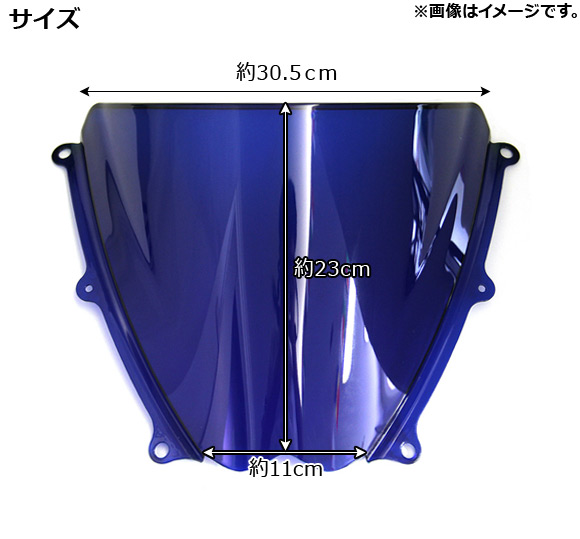 サイズ

※画像はイメージです。

約30.5ｃｍ

約23cm

約11cm